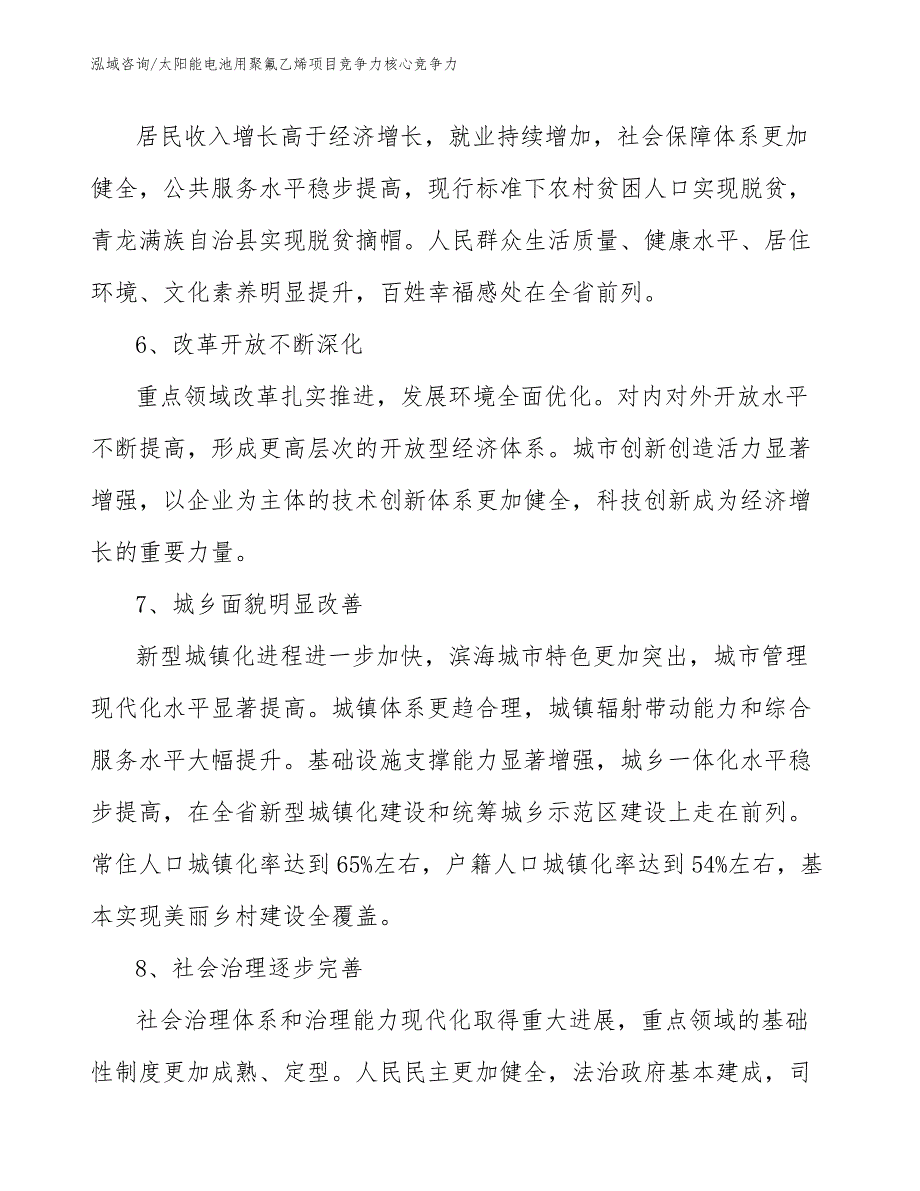 泓域咨询/太阳能电池用聚氟乙烯项目竞争力核心竞争力

居民收入增长高于经济增长，就业持续增加，社会保障体系更加健全，公共服务水平稳步提高，现行标准下农村贫困人口实现脱贫，青龙满族自治县实现脱贫摘帽。人民群众生活质量、健康水平、居住环境、文化素养明显提升，百姓幸福感处在全省前列。

6、改革开放不断深化

重点领域改革扎实推进，发展环境全面优化。对内对外开放水平不断提高，形成更高层次的开放型经济体系。城市创新创造活力显著增强，以企业为主体的技术创新体系更加健全，科技创新成为经济增长的重要力量。

7、城乡面貌明显改善

新型城镇化进程进一步加快，滨海城市特色更加突出，城市管理现代化水平显著提高。城镇体系更趋合理，城镇辐射带动能力和综合服务水平大幅提升。基础设施支撑能力显著增强，城乡一体化水平稳步提高，在全省新型城镇化建设和统筹城乡示范区建设上走在前列。常住人口城镇化率达到65%左右，户籍人口城镇化率达到54%左右，基本实现美丽乡村建设全覆盖。

8、社会治理逐步完善

社会治理体系和治理能力现代化取得重大进展，重点领域的基础性制度更加成熟、定型。人民民主更加健全，法治政府基本建成，司